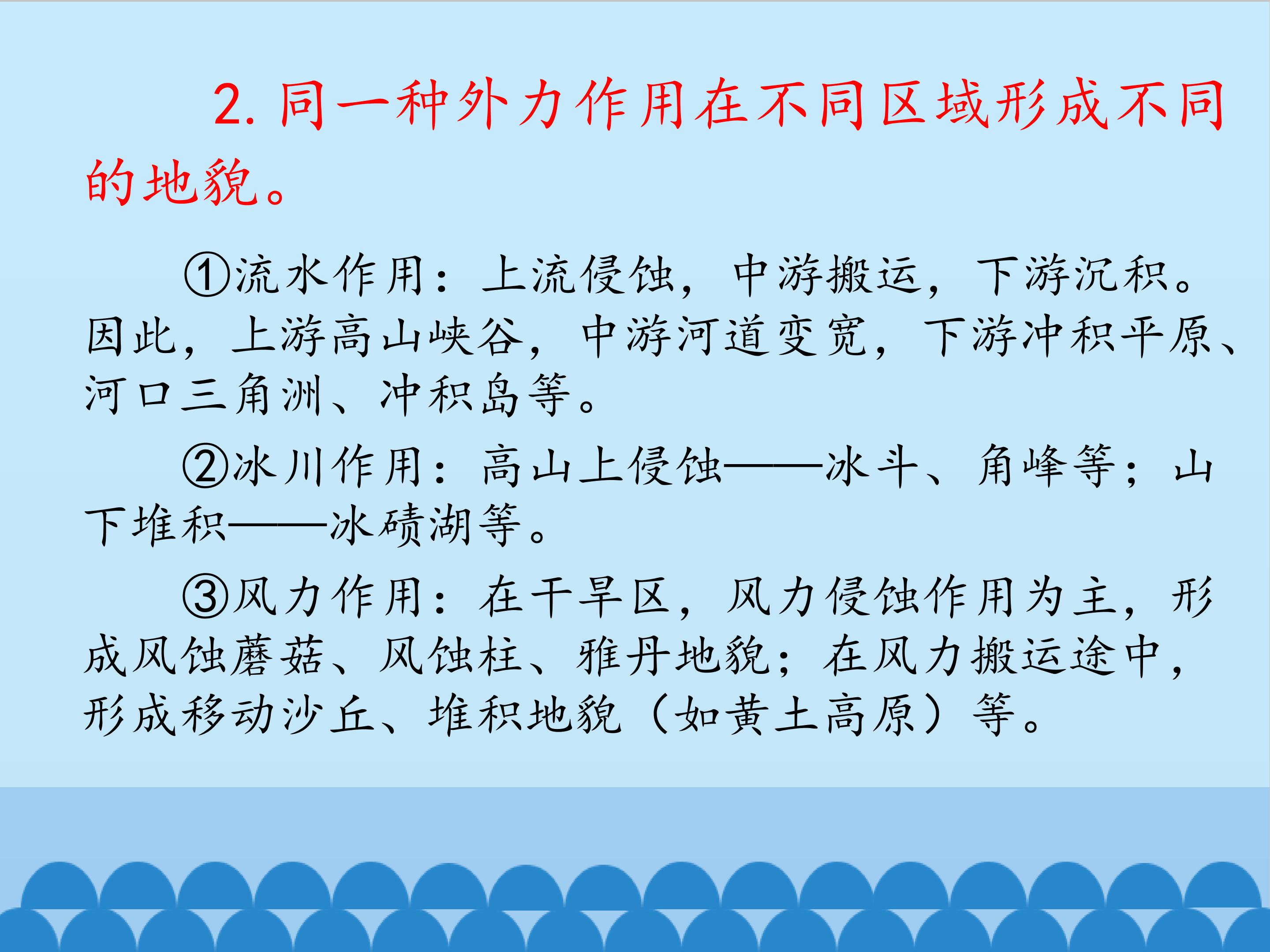 2.同一种外力作用在不同区域形成不同的地貌。

①流水作用：上流侵蚀，中游搬运，下游沉积。因此，上游高山峡谷，中游河道变宽，下游冲积平原、河口三角洲、冲积岛等。

②冰川作用：高山上侵蚀——冰斗、角峰等；山下堆积——冰碛湖等。

③风力作用：在干旱区，风力侵蚀作用为主，形成风蚀蘑菇、风蚀柱、雅丹地貌；在风力搬运途中，形成移动沙丘、堆积地貌（如黄土高原）等。